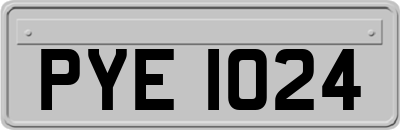 PYE 1024